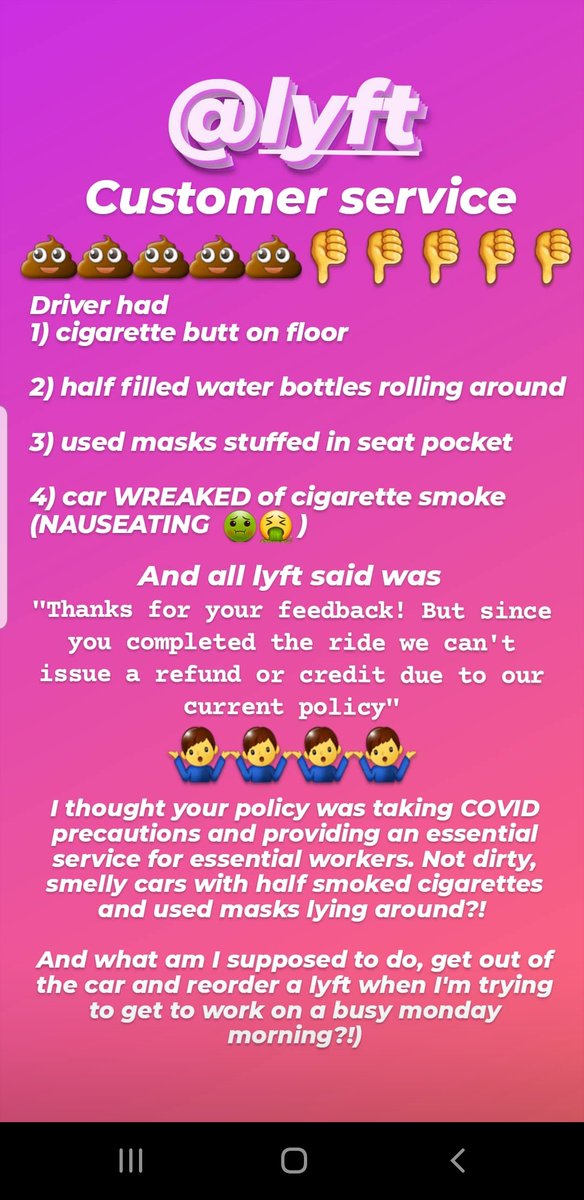 @lyft
Customer service
💩💩💩💩💩👎👎👎👎👎

Driver had
1) cigarette butt on floor

2) half filled water bottles rolling around

3) used masks stuffed in seat pocket

4) car WREAKED of cigarette smoke (NAUSEATING 🤢🤮)

And all lyft said was
"Thanks for your feedback! But since you completed the ride we can't issue a refund or credit due to our current policy"
🤷‍♂️🤷‍♂️🤷‍♂️🤷‍♂️

I thought your policy was taking COVID precautions and providing an essential service for essential workers. Not dirty, smelly cars with half smoked cigarettes and used masks lying around?!

And what am I supposed to do, get out of the car and reorder a lyft when I'm trying to get to work on a busy monday morning?!)